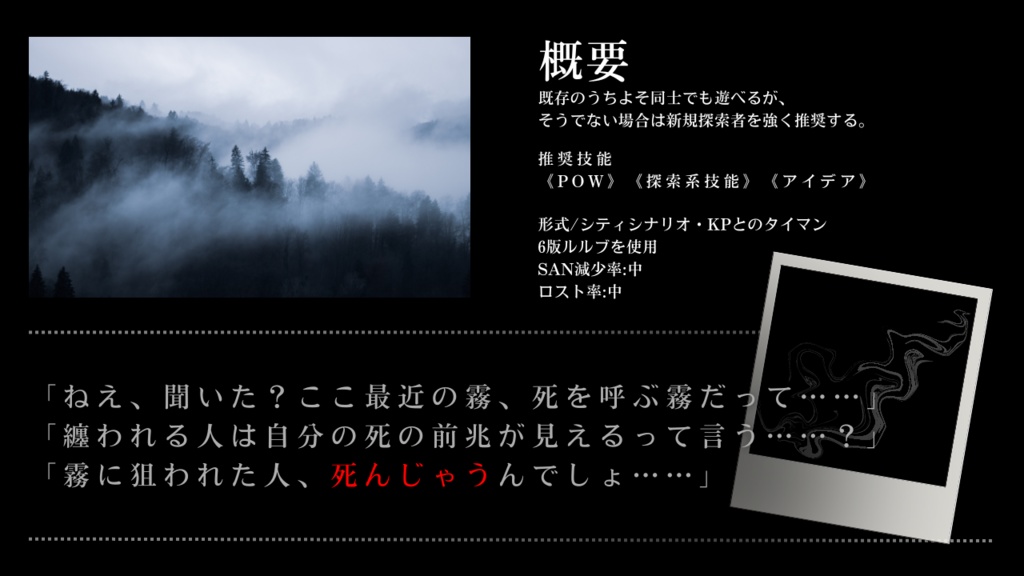 概要
既存のうちよそ同士でも遊べるが、
そうでない場合は新規探索者を強く推奨する。

推奨技能
《POW》《探索系技能》《アイデア》

形式/シティシナリオ・KPとのタイマン
6版ルルブを使用
SAN減少率:中
ロスト率:中

「ねえ、聞いた？ここ最近の霧、死を呼ぶ霧だって……」
「纏われる人は自分の死の前兆が見えるって言う……？」
「霧に狙われた人、死んじゃうんでしょ……」